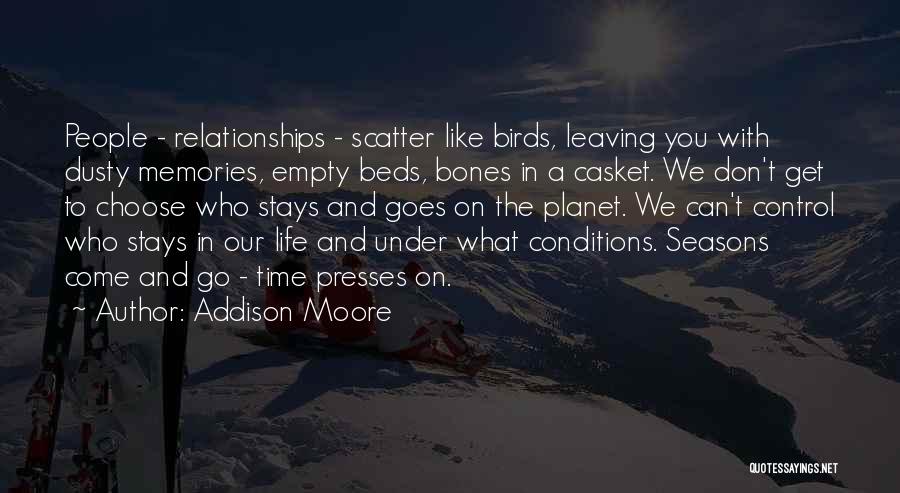 People - relationships - scatter like birds, leaving you with dusty memories, empty beds, bones in a casket. We don't get to choose who stays and goes on the planet. We can't control who stays in our life and under what conditions. Seasons come and go - time presses on.

~ Author: Addison Moore

QUOTESSAYINGS.NET